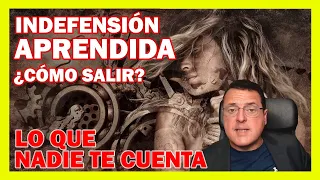 INDEFENSIÓN APRENDIDA
¿CÓMO SALIR?

LO QUE NADIE TE CUENTA